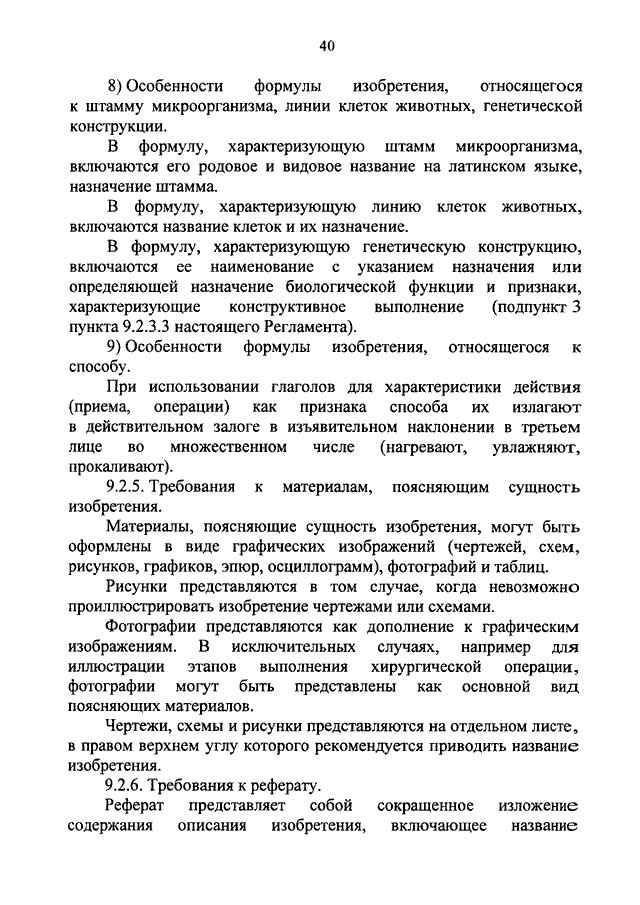 40

8) Особенности формулы изобретения, относящегося к штамму микроорганизма, линии клеток животных, генетической конструкции.

В формулу, характеризующую штамм микроорганизма, включаются его родовое и видовое название на латинском языке, назначение штамма.

В формулу, характеризующую линию клеток животных, включаются название клеток и их назначение.

В формулу, характеризующую генетическую конструкцию, включаются ее наименование с указанием назначения или определяющей назначение биологической функции и признаки, характеризующие конструктивное выполнение (подпункт 3 пункта 9.2.3.3 настоящего Регламента).

9) Особенности формулы изобретения, относящегося к способу.

При использовании глаголов для характеристики действия (приема, операции) как признака способа их излагают в действительном залоге в изъявительном наклонении в третьем лице во множественном числе (нагревают, увлажняют, прокаливают).

9.2.5. Требования к материалам, поясняющим сущность изобретения.

Материалы, поясняющие сущность изобретения, могут быть оформлены в виде графических изображений (чертежей, схем, рисунков, графиков, эпюр, осциллограмм), фотографий и таблиц.

Рисунки представляются в том случае, когда невозможно проиллюстрировать изобретение чертежами или схемами.

Фотографии представляются как дополнение к графическим изображениям. В исключительных случаях, например для иллюстрации этапов выполнения хирургической операции, фотографии могут быть представлены как основной вид поясняющих материалов.

Чертежи, схемы и рисунки представляются на отдельном листе, в правом верхнем углу которого рекомендуется приводить название изобретения.

9.2.6. Требования к реферату.

Реферат представляет собой сокращенное изложение содержания описания изобретения, включающее название